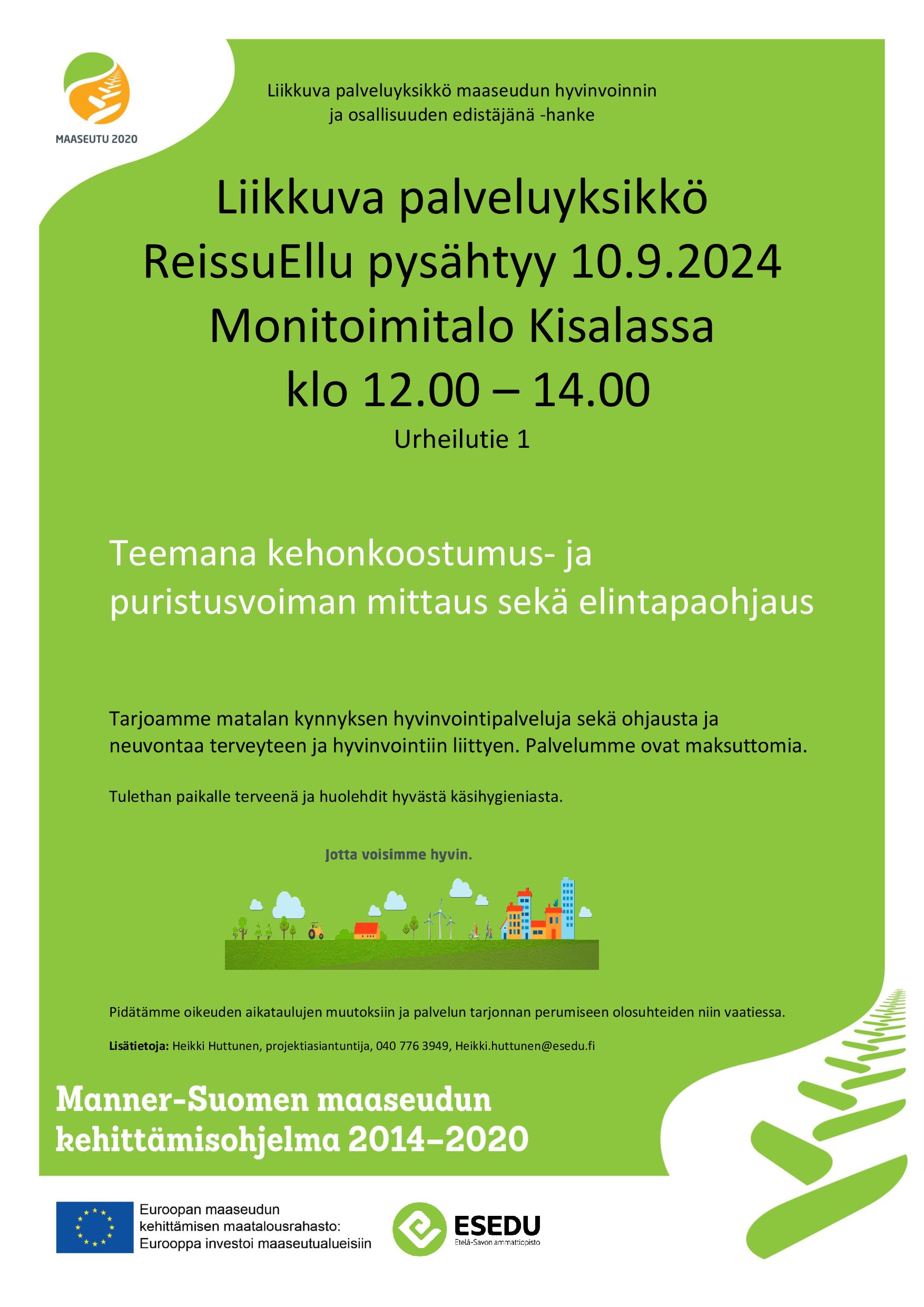 MAASEUTU 2020

Liikkuva palveluyksikkö maaseudun hyvinvoinnin ja osallisuuden edistäjänä -hanke

Liikkuva palveluyksikkö ReissuEllu pysähtyy 10.9.2024 Monitoimitalo Kisalassa klo 12.00 – 14.00

Urheilutie 1

Teemana kehonkoostumus- ja puristusvoiman mittaus sekä elintapaohjaus

Tarjoamme matalan kynnyksen hyvinvointipalveluja sekä ohjausta ja neuvontaa terveyteen ja hyvinvointiin liittyen. Palvelumme ovat maksuttomia.

Tulethan paikalle terveenä ja huolehdit hyvästä käsihygieniasta.

Jotta voisimme hyvin.

Pidätämme oikeuden aikataulujen muutoksiin ja palvelun tarjonnan perumiseen olosuhteiden niin vaatiessa.

Lisätietoja: Heikki Huttunen, projektiasiantuntija, 040 776 3949, Heikki.huttunen@esedu.fi

Manner-Suomen maaseudun kehittämisohjelma 2014–2020

Euroopan maaseudun kehittämisen maatalousrahasto: Eurooppa investoi maaseutualueisiin

ESEDU
Etelä-Savon ammattiopisto